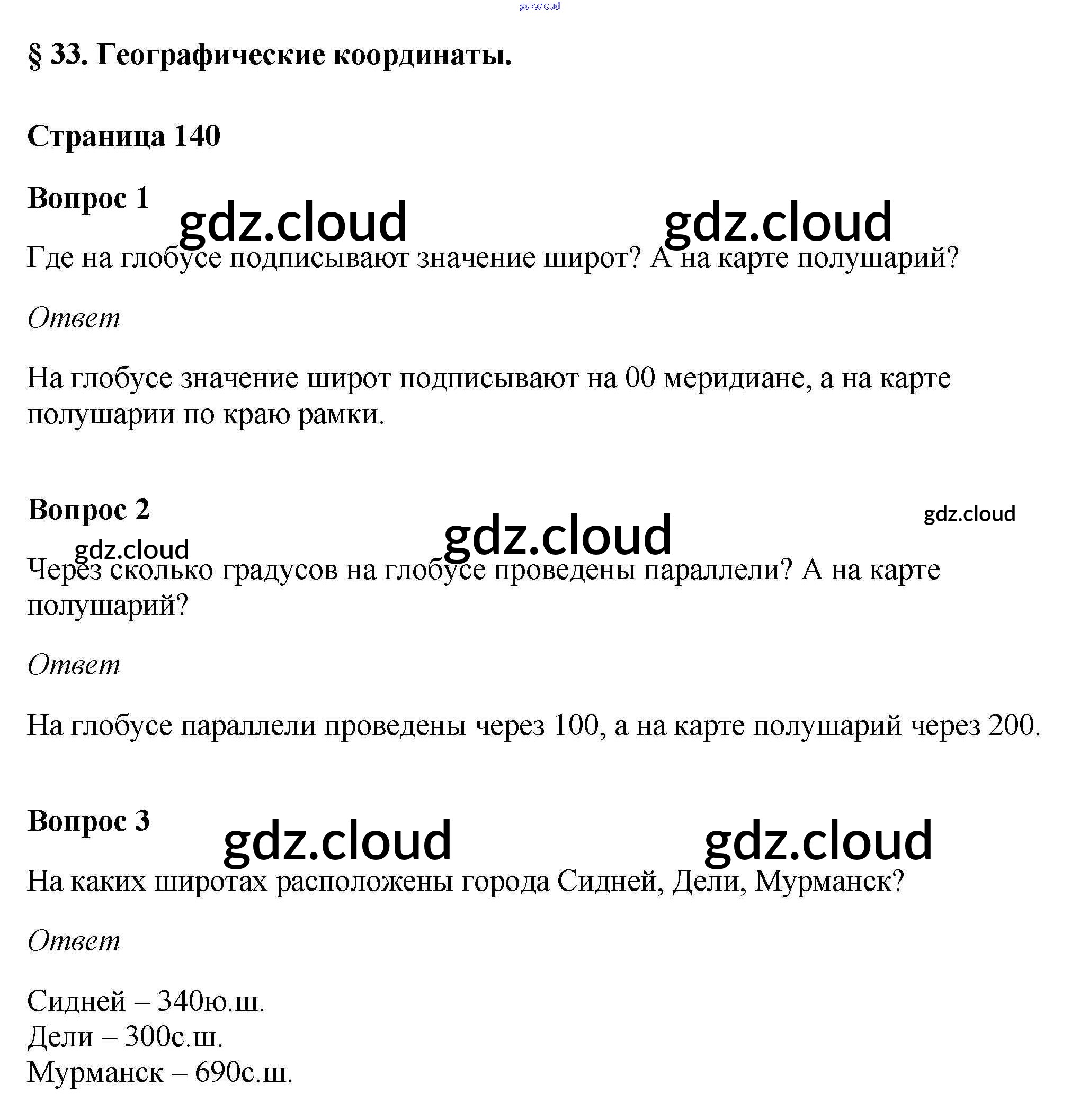 gdz.cloud

§ 33. Географические координаты.

Страница 140

Вопрос 1

gdz.cloud gdz.cloud

Где на глобусе подписывают значение широт? А на карте полушарий?

Ответ

На глобусе значение широт подписывают на 00 меридиане, а на карте полушарии по краю рамки.

Вопрос 2

gdz.cloud

gdz.cloud

gdz.cloud

Через сколько градусов на глобусе проведены параллели? А на карте полушарий?

Ответ

На глобусе параллели проведены через 100, а на карте полушарий через 200.

Вопрос 3

gdz.cloud gdz.cloud

На каких широтах расположены города Сидней, Дели, Мурманск?

Ответ

Сидней – 340ю.ш.
Дели – 300с.ш.
Мурманск – 690с.ш.